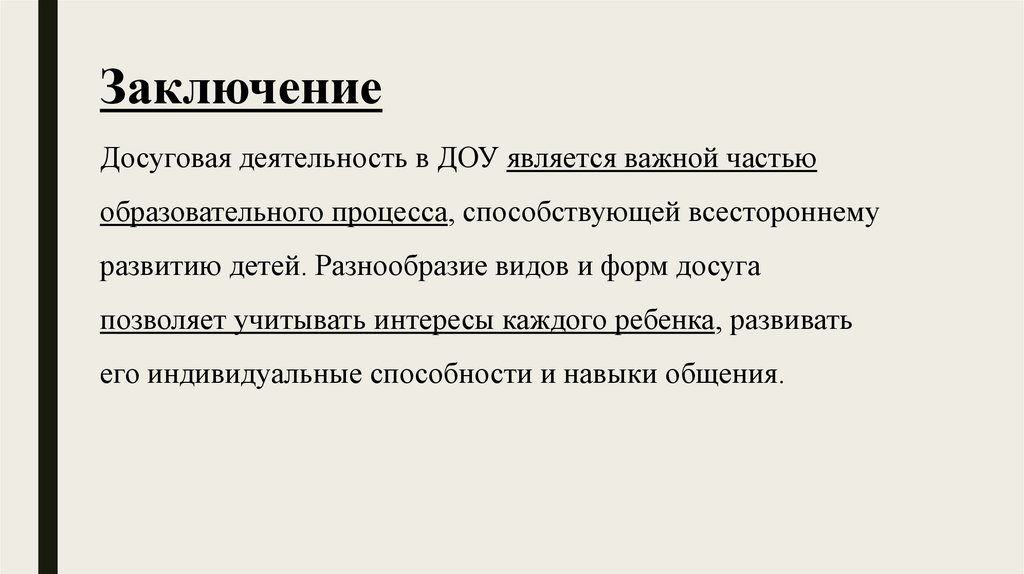 Заключение

Досуговая деятельность в ДОУ является важной частью образовательного процесса, способствующей всестороннему развитию детей. Разнообразие видов и форм досуга позволяет учитывать интересы каждого ребенка, развивать его индивидуальные способности и навыки общения.